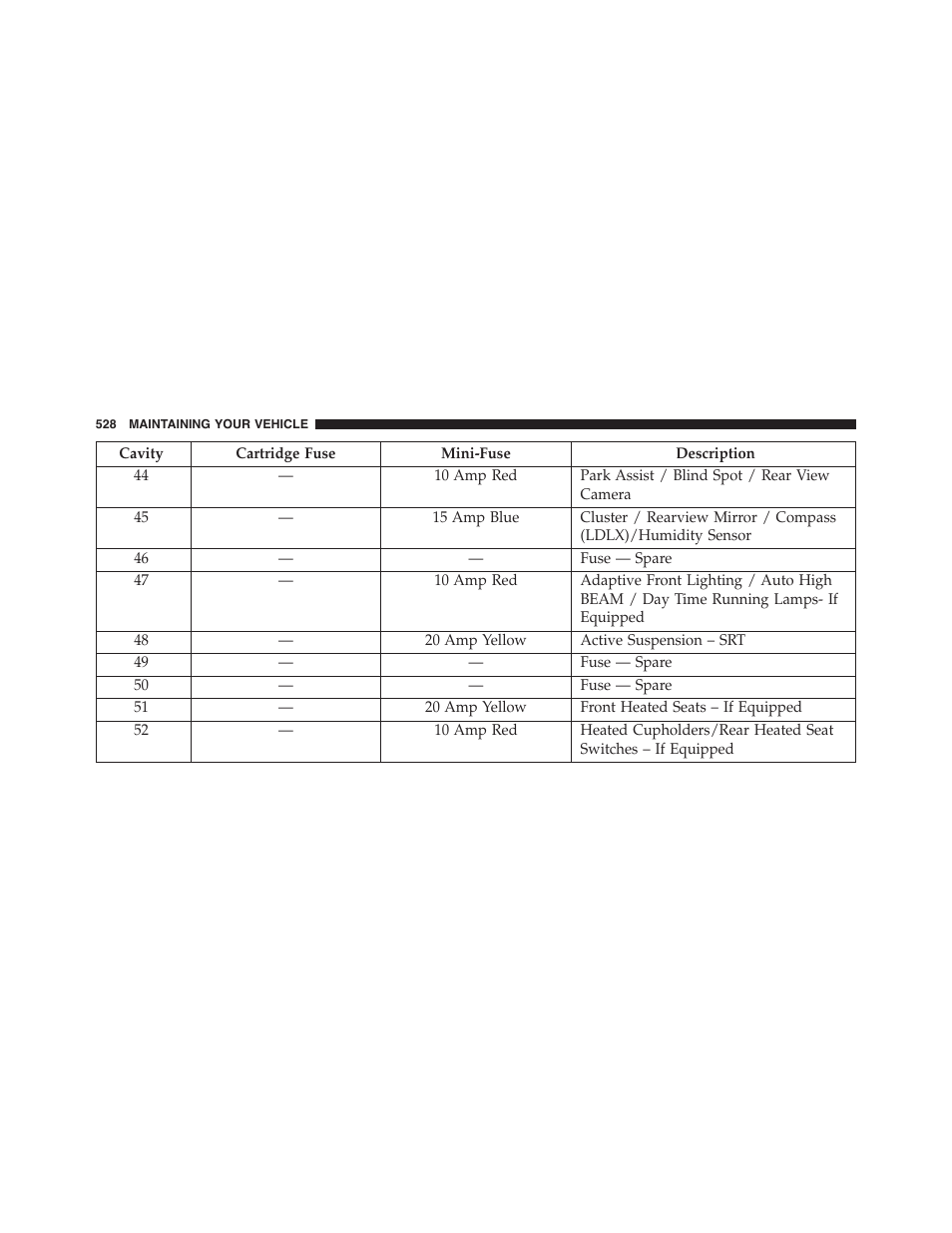 528 MAINTAINING YOUR VEHICLE

| Cavity | Cartridge Fuse | Mini-Fuse | Description |
|---|---|---|---|
| 44 | — | 10 Amp Red | Park Assist / Blind Spot / Rear View Camera |
| 45 | — | 15 Amp Blue | Cluster / Rearview Mirror / Compass (LDLX)/Humidity Sensor |
| 46 | — | — | Fuse — Spare |
| 47 | — | 10 Amp Red | Adaptive Front Lighting / Auto High BEAM / Day Time Running Lamps- If Equipped |
| 48 | — | 20 Amp Yellow | Active Suspension – SRT |
| 49 | — | — | Fuse — Spare |
| 50 | — | — | Fuse — Spare |
| 51 | — | 20 Amp Yellow | Front Heated Seats – If Equipped |
| 52 | — | 10 Amp Red | Heated Cupholders/Rear Heated Seat Switches – If Equipped |